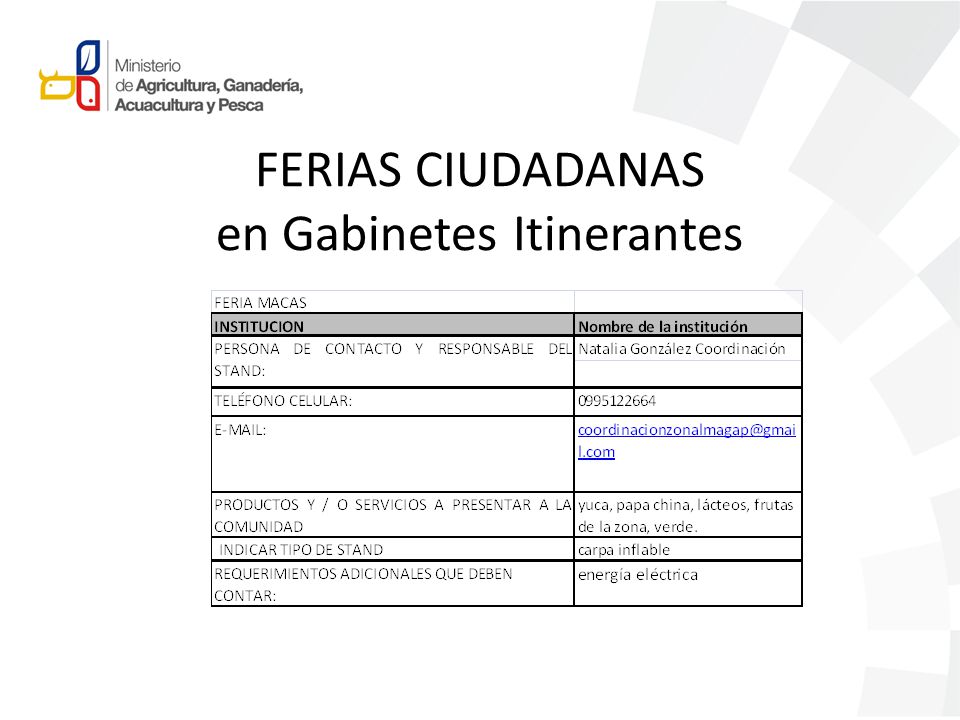 Ministerio
de Agricultura, Ganadería, Acuacultura y Pesca

FERIAS CIUDADANAS
en Gabinetes Itinerantes

| FERIA MACAS | |
|---|---|
| INSTITUCION | Nombre de la institución |
| PERSONA DE CONTACTO Y RESPONSABLE DEL STAND: | Natalia González Coordinación |
| TELÉFONO CELULAR: | 0995122664 |
| E-MAIL: | coordinacionzonalmagap@gmail.com |
| PRODUCTOS Y / O SERVICIOS A PRESENTAR A LA COMUNIDAD | yuca, papa china, lácteos, frutas de la zona, verde. |
| INDICAR TIPO DE STAND | carpa inflable |
| REQUERIMIENTOS ADICIONALES QUE DEBEN CONTAR: | energía eléctrica |